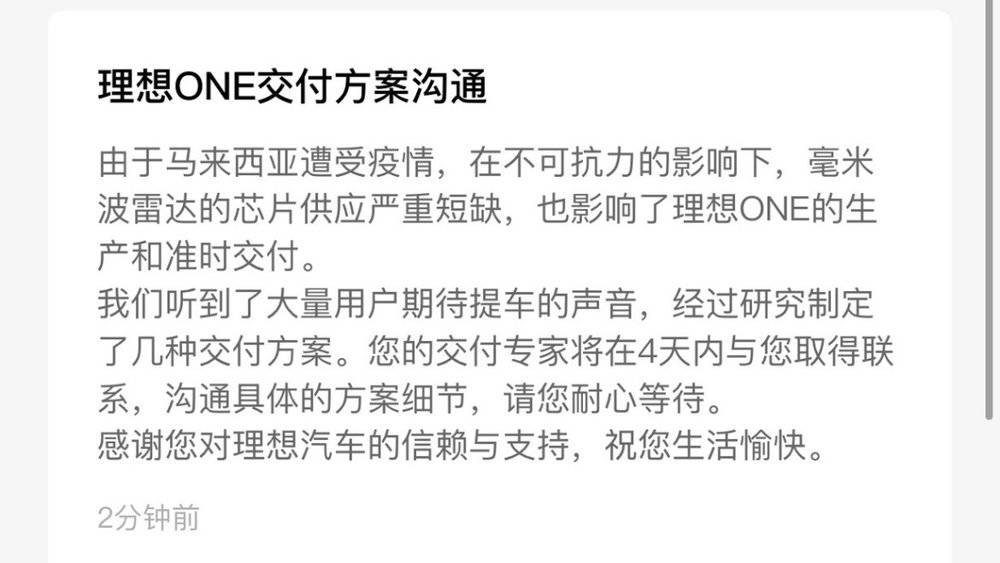 理想ONE交付方案沟通

由于马来西亚遭受疫情，在不可抗力的影响下，毫米波雷达的芯片供应严重短缺，也影响了理想ONE的生产和准时交付。
我们听到了大量用户期待提车的声音，经过研究制定了几种交付方案。您的交付专家将在4天内与您取得联系，沟通具体的方案细节，请您耐心等待。
感谢您对理想汽车的信赖与支持，祝您生活愉快。

2分钟前